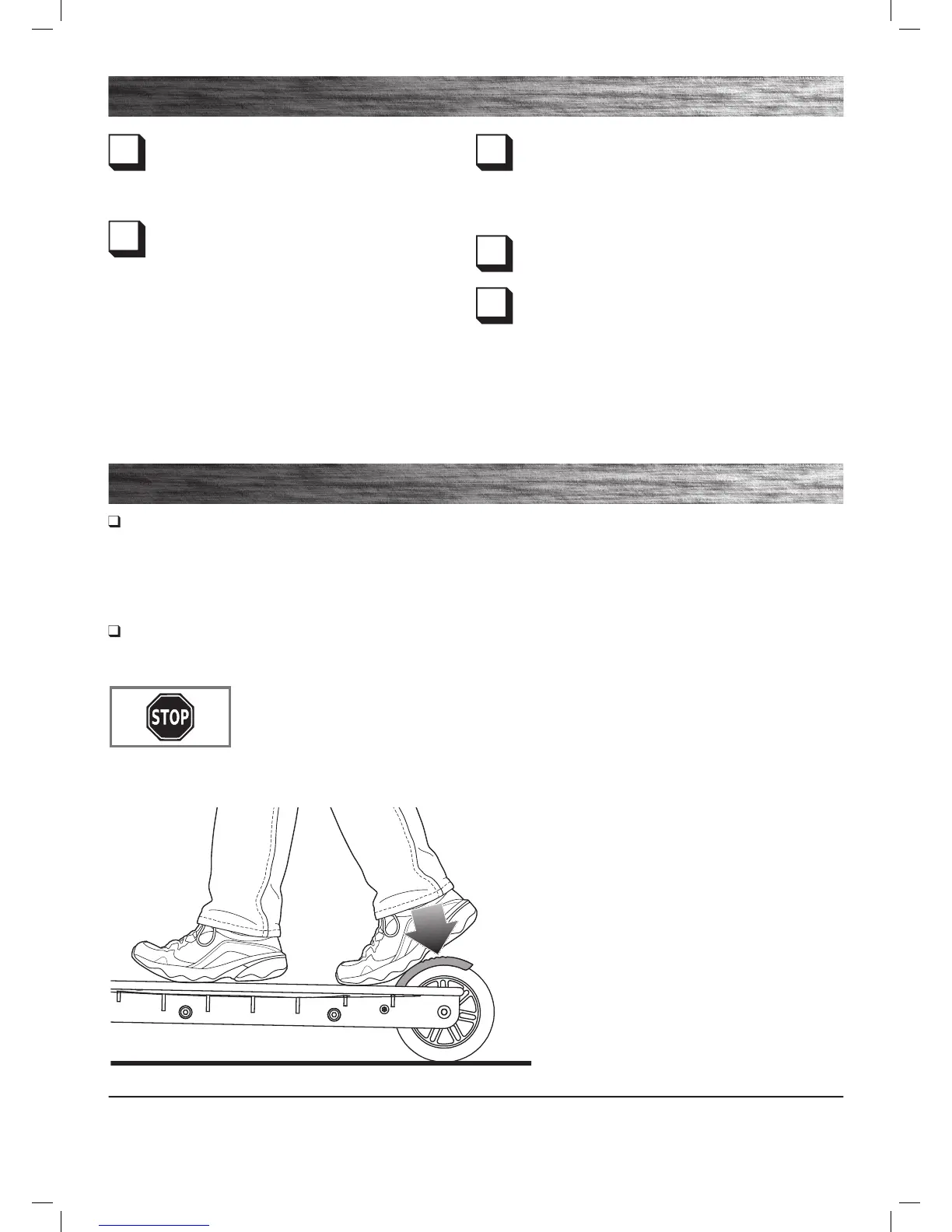 STOP